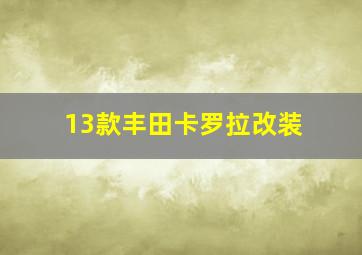 13款丰田卡罗拉改装